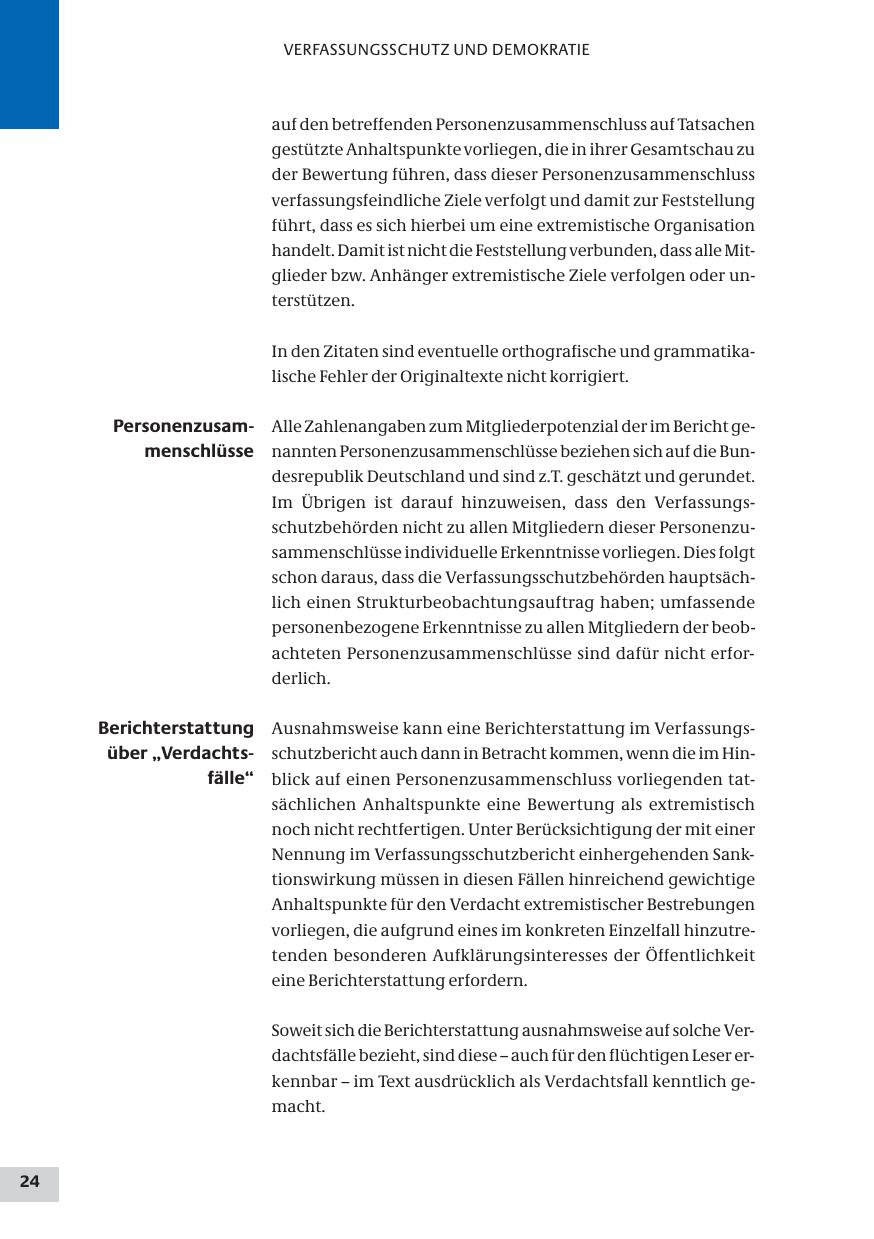 VERFASSUNGSSCHUTZ UND DEMOKRATIE

auf den betreffenden Personenzusammenschluss auf Tatsachen gestützte Anhaltspunkte vorliegen, die in ihrer Gesamtschau zu der Bewertung führen, dass dieser Personenzusammenschluss verfassungsfeindliche Ziele verfolgt und damit zur Feststellung führt, dass es sich hierbei um eine extremistische Organisation handelt. Damit ist nicht die Feststellung verbunden, dass alle Mitglieder bzw. Anhänger extremistische Ziele verfolgen oder unterstützen.

In den Zitaten sind eventuelle orthografische und grammatikalische Fehler der Originaltexte nicht korrigiert.

Personenzusammenschlüsse

Alle Zahlenangaben zum Mitgliederpotenzial der im Bericht genannten Personenzusammenschlüsse beziehen sich auf die Bundesrepublik Deutschland und sind z.T. geschätzt und gerundet. Im Übrigen ist darauf hinzuweisen, dass den Verfassungsschutzbehörden nicht zu allen Mitgliedern dieser Personenzusammenschlüsse individuelle Erkenntnisse vorliegen. Dies folgt schon daraus, dass die Verfassungsschutzbehörden hauptsächlich einen Strukturbeobachtungsauftrag haben; umfassende personenbezogene Erkenntnisse zu allen Mitgliedern der beobachteten Personenzusammenschlüsse sind dafür nicht erforderlich.

Berichterstattung über „Verdachtsfälle“

Ausnahmsweise kann eine Berichterstattung im Verfassungsschutzbericht auch dann in Betracht kommen, wenn die im Hinblick auf einen Personenzusammenschluss vorliegenden tatsächlichen Anhaltspunkte eine Bewertung als extremistisch noch nicht rechtfertigen. Unter Berücksichtigung der mit einer Nennung im Verfassungsschutzbericht einhergehenden Sanktionswirkung müssen in diesen Fällen hinreichend gewichtige Anhaltspunkte für den Verdacht extremistischer Bestrebungen vorliegen, die aufgrund eines im konkreten Einzelfall hinzutretenden besonderen Aufklärungsinteresses der Öffentlichkeit eine Berichterstattung erfordern.

Soweit sich die Berichterstattung ausnahmsweise auf solche Verdachtsfälle bezieht, sind diese – auch für den flüchtigen Leser erkennbar – im Text ausdrücklich als Verdachtsfall kenntlich gemacht.

24